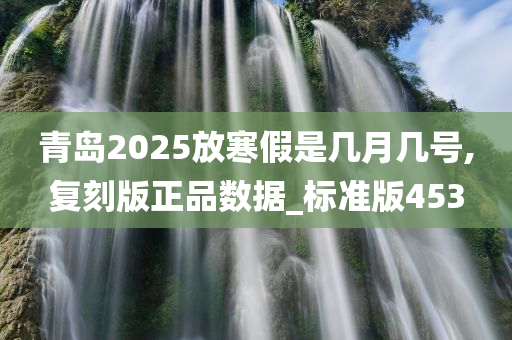 青岛2025放寒假是几月几号,复刻版正品数据_标准版453